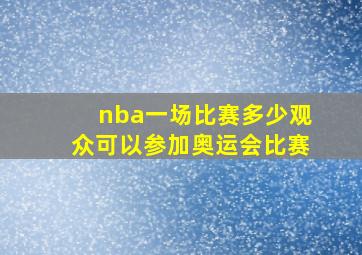 nba一场比赛多少观众可以参加奥运会比赛